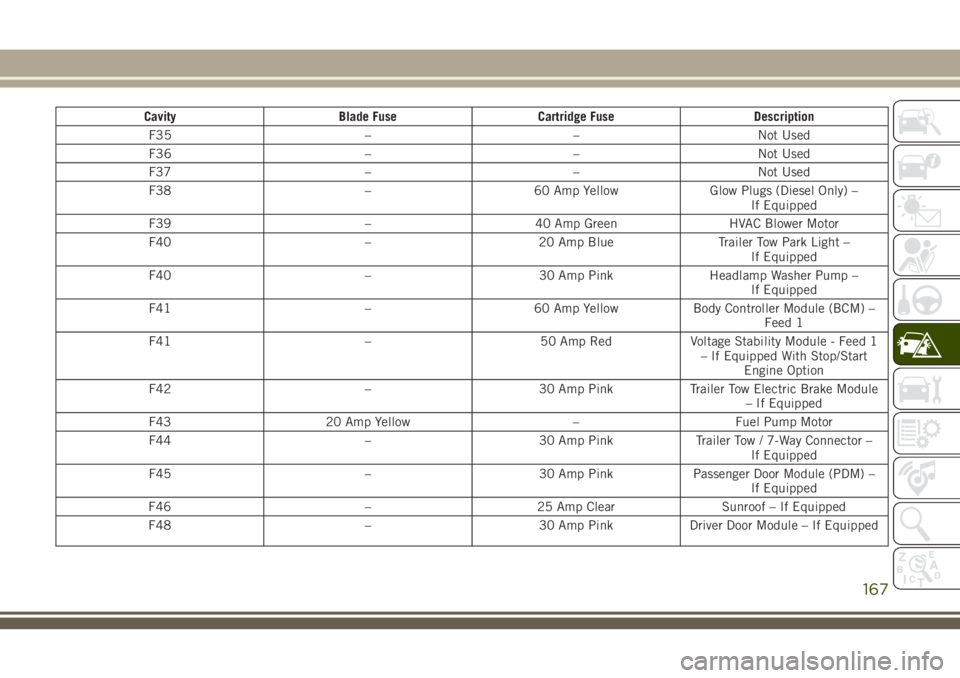 | Cavity | Blade Fuse | Cartridge Fuse | Description |
|---|---|---|---|
| F35 | – | – | Not Used |
| F36 | – | – | Not Used |
| F37 | – | – | Not Used |
| F38 | – | 60 Amp Yellow | Glow Plugs (Diesel Only) – If Equipped |
| F39 | – | 40 Amp Green | HVAC Blower Motor |
| F40 | – | 20 Amp Blue | Trailer Tow Park Light – If Equipped |
| F40 | – | 30 Amp Pink | Headlamp Washer Pump – If Equipped |
| F41 | – | 60 Amp Yellow | Body Controller Module (BCM) – Feed 1 |
| F41 | – | 50 Amp Red | Voltage Stability Module - Feed 1 – If Equipped With Stop/Start Engine Option |
| F42 | – | 30 Amp Pink | Trailer Tow Electric Brake Module – If Equipped |
| F43 | 20 Amp Yellow | – | Fuel Pump Motor |
| F44 | – | 30 Amp Pink | Trailer Tow / 7-Way Connector – If Equipped |
| F45 | – | 30 Amp Pink | Passenger Door Module (PDM) – If Equipped |
| F46 | – | 25 Amp Clear | Sunroof – If Equipped |
| F48 | – | 30 Amp Pink | Driver Door Module – If Equipped |

167

carmanualsonline.info